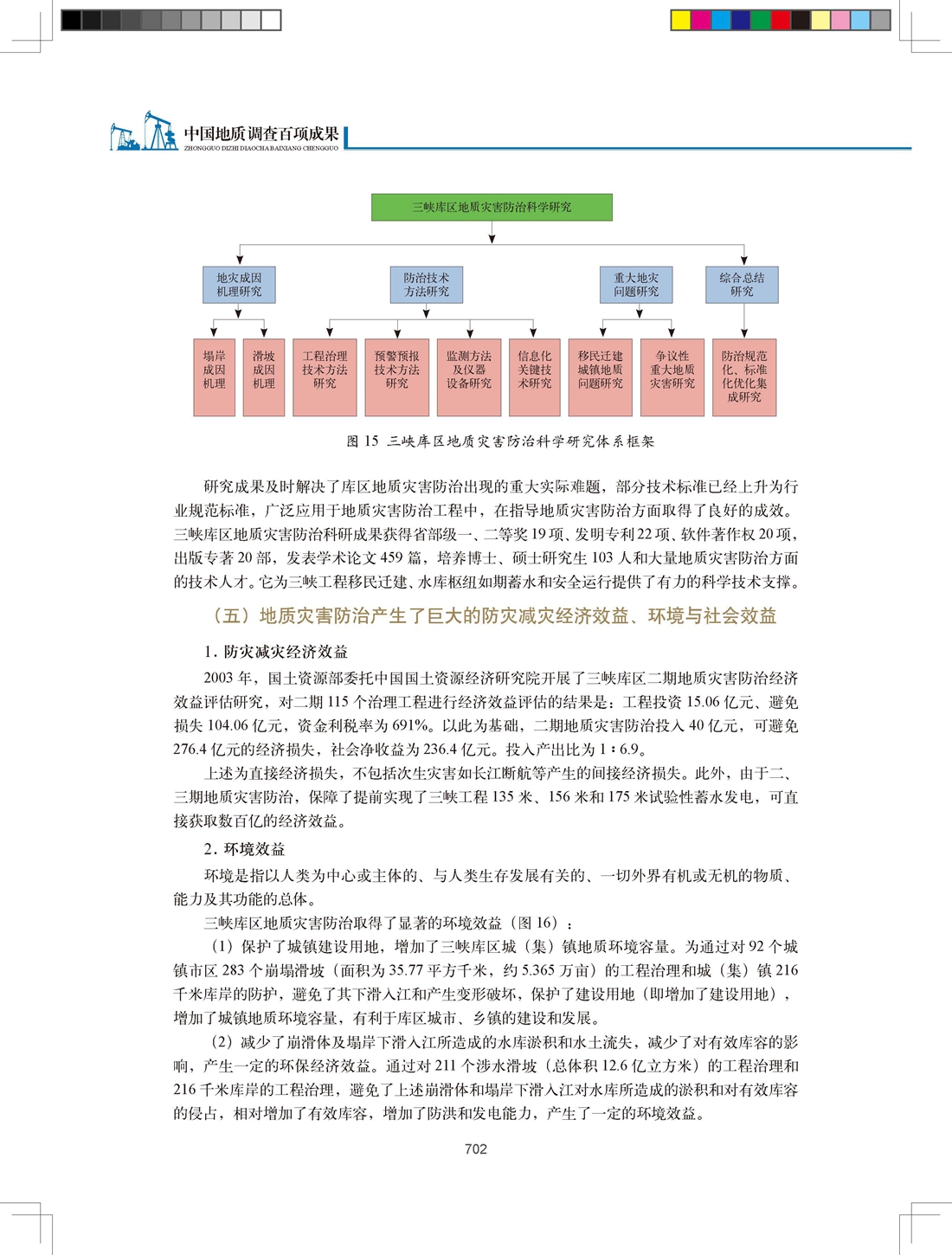 中国地质调查百项成果
ZHONGGUO DIZHI DIAOCHA BAIXIANG CHENGGUO

三峡库区地质灾害防治科学研究

地灾成因机理研究

防治技术方法研究

重大地灾问题研究

综合总结研究

塌岸成因机理

滑坡成因机理

工程治理技术方法研究

预警预报技术方法研究

监测方法及仪器设备研究

信息化关键技术研究

移民迁建城镇地质问题研究

争议性重大地质灾害研究

防治规范化、标准化优化集成研究

图 15 三峡库区地质灾害防治科学研究体系框架

研究成果及时解决了库区地质灾害防治出现的重大实际难题，部分技术标准已经上升为行业规范标准，广泛应用于地质灾害防治工程中，在指导地质灾害防治方面取得了良好的成效。三峡库区地质灾害防治科研成果获得省部级一、二等奖 19 项、发明专利 22 项、软件著作权 20 项，出版专著 20 部，发表学术论文 459 篇，培养博士、硕士研究生 103 人和大量地质灾害防治方面的技术人才。它为三峡工程移民迁建、水库枢纽如期蓄水和安全运行提供了有力的科学技术支撑。

（五）地质灾害防治产生了巨大的防灾减灾经济效益、环境与社会效益

1. 防灾减灾经济效益

2003 年，国土资源部委托中国国土资源经济研究院开展了三峡库区二期地质灾害防治经济效益评估研究，对二期 115 个治理工程进行经济效益评估的结果是：工程投资 15.06 亿元、避免损失 104.06 亿元，资金利税率为 691%。以此为基础，二期地质灾害防治投入 40 亿元，可避免 276.4 亿元的经济损失，社会净收益为 236.4 亿元。投入产出比为 1∶6.9。

上述为直接经济损失，不包括次生灾害如长江断航等产生的间接经济损失。此外，由于二、三期地质灾害防治，保障了提前实现了三峡工程 135 米、156 米和 175 米试验性蓄水发电，可直接获取数百亿的经济效益。

2. 环境效益

环境是指以人类为中心或主体的、与人类生存发展有关的、一切外界有机或无机的物质、能力及其功能的总体。

三峡库区地质灾害防治取得了显著的环境效益（图 16）：

（1）保护了城镇建设用地，增加了三峡库区城（集）镇地质环境容量。为通过对 92 个城镇市区 283 个崩塌滑坡（面积为 35.77 平方千米，约 5.365 万亩）的工程治理和城（集）镇 216 千米库岸的防护，避免了其下滑入江和产生变形破坏，保护了建设用地（即增加了建设用地），增加了城镇地质环境容量，有利于库区城市、乡镇的建设和发展。

（2）减少了崩滑体及塌岸下滑入江所造成的水库淤积和水土流失，减少了对有效库容的影响，产生一定的环保经济效益。通过对 211 个涉水滑坡（总体积 12.6 亿立方米）的工程治理和 216 千米库岸的工程治理，避免了上述崩滑体和塌岸下滑入江对水库所造成的淤积和对有效库容的侵占，相对增加了有效库容，增加了防洪和发电能力，产生了一定的环境效益。

702